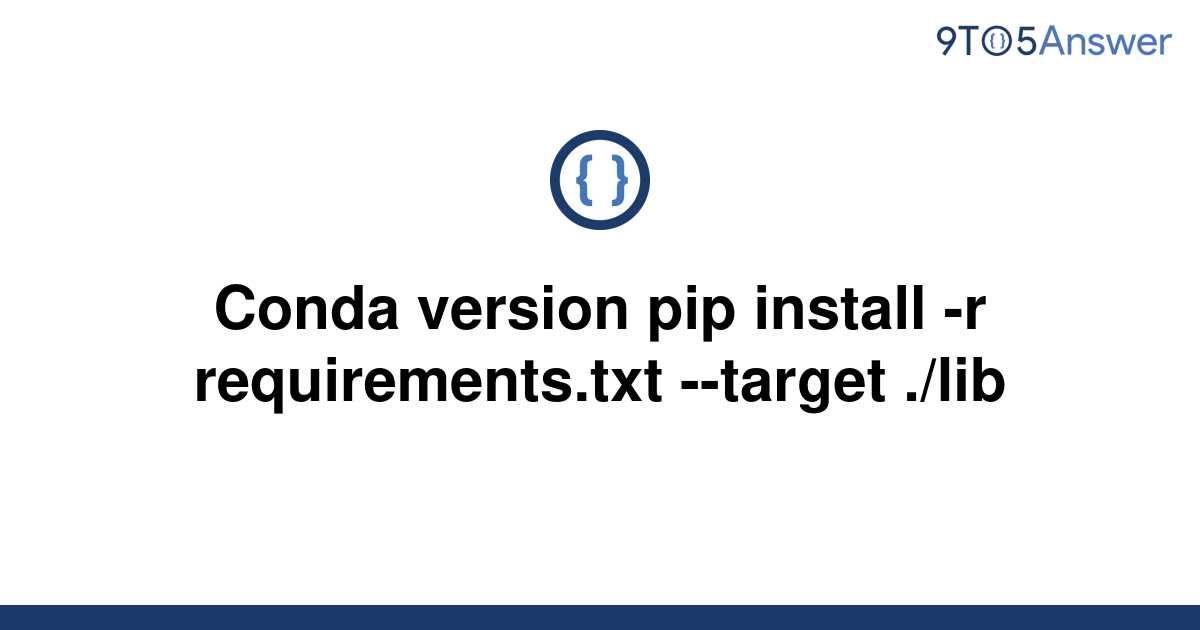 9TO5Answer

{ }

Conda version pip install -r requirements.txt --target ./lib